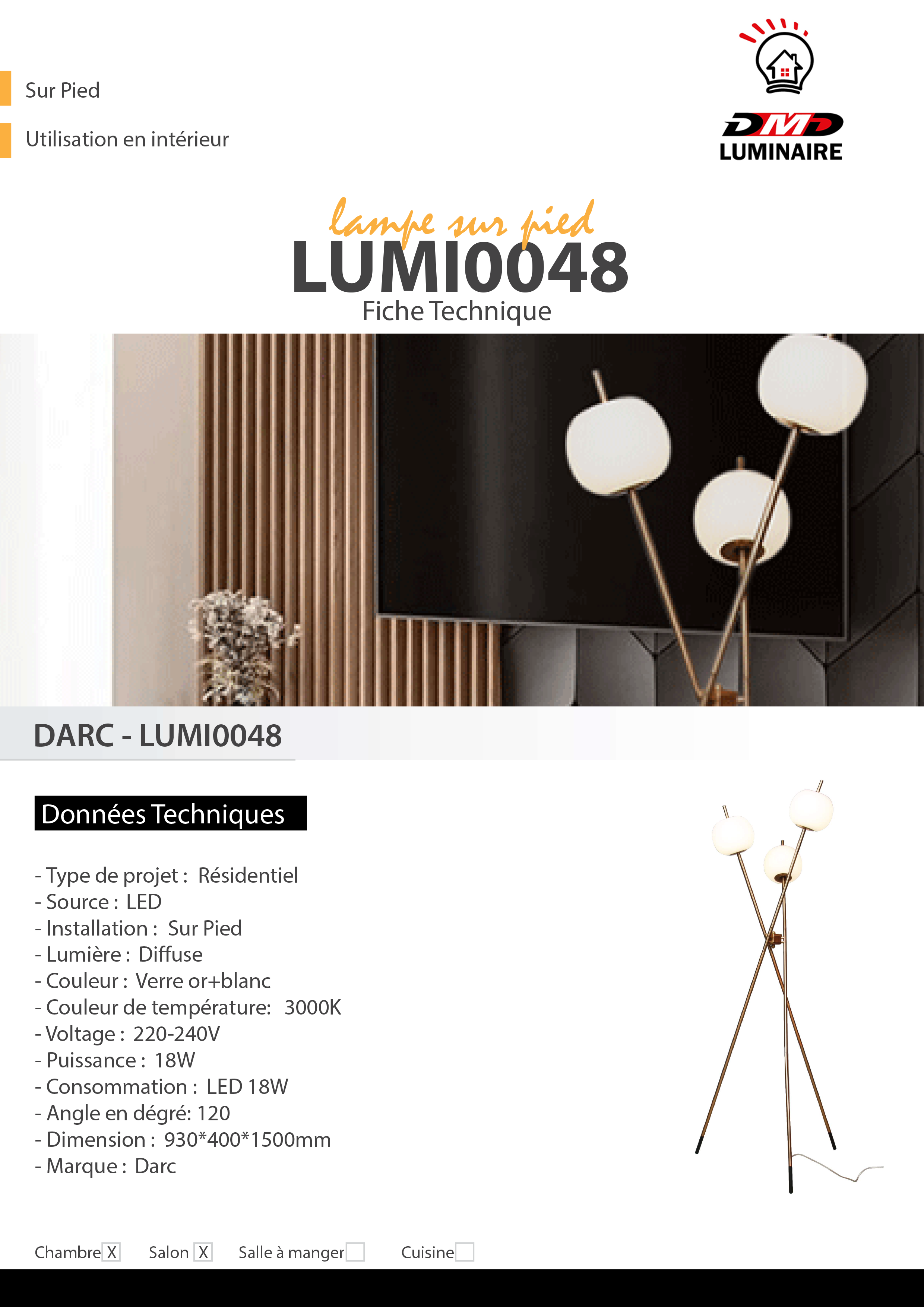 Sur Pied

Utilisation en intérieur

DMD
LUMINAIRE

lampe sur pied
LUMI0048
Fiche Technique

DARC - LUMI0048

Données Techniques

- Type de projet : Résidentiel
- Source : LED
- Installation : Sur Pied
- Lumière : Diffuse
- Couleur : Verre or+blanc
- Couleur de température: 3000K
- Voltage : 220-240V
- Puissance : 18W
- Consommation : LED 18W
- Angle en dégré: 120
- Dimension : 930*400*1500mm
- Marque : Darc

Chambre X Salon X Salle à manger Cuisine